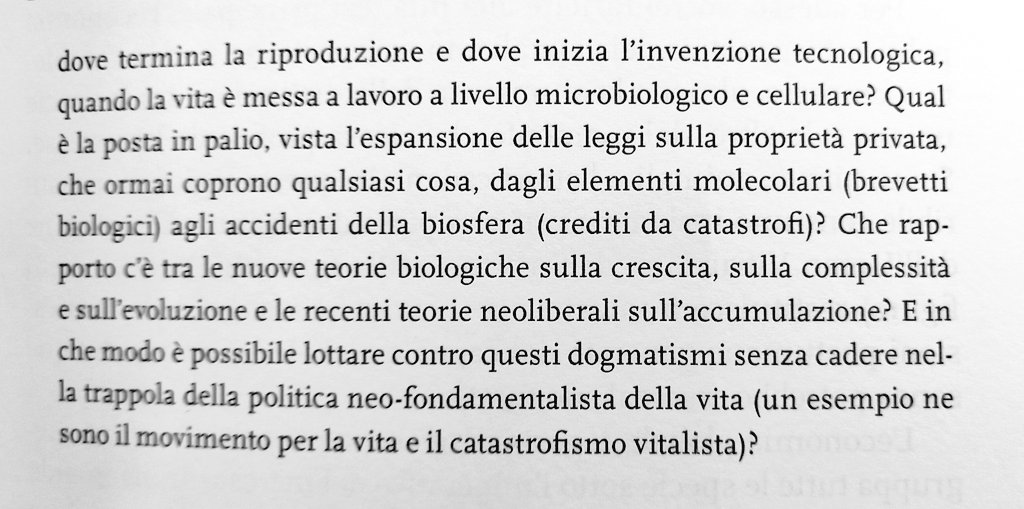 dove termina la riproduzione e dove inizia l'invenzione tecnologica, quando la vita è messa a lavoro a livello microbiologico e cellulare? Qual è la posta in palio, vista l'espansione delle leggi sulla proprietà privata, che ormai coprono qualsiasi cosa, dagli elementi molecolari (brevetti biologici) agli accidenti della biosfera (crediti da catastrofi)? Che rapporto c'è tra le nuove teorie biologiche sulla crescita, sulla complessità e sull'evoluzione e le recenti teorie neoliberali sull'accumulazione? E in che modo è possibile lottare contro questi dogmatismi senza cadere nella trappola della politica neo-fondamentalista della vita (un esempio ne sono il movimento per la vita e il catastrofismo vitalista)?